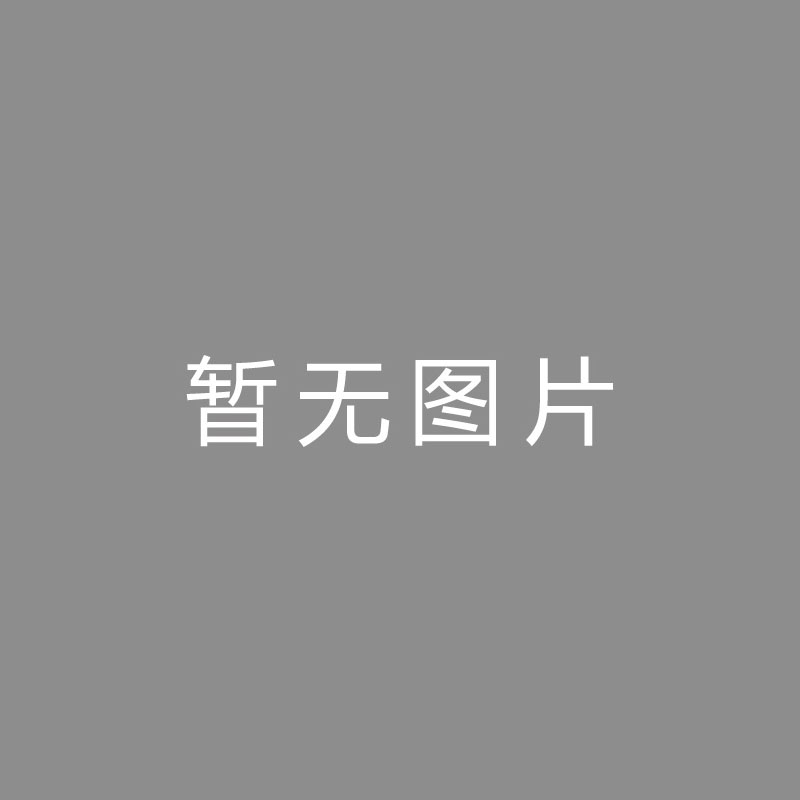 暂无图片